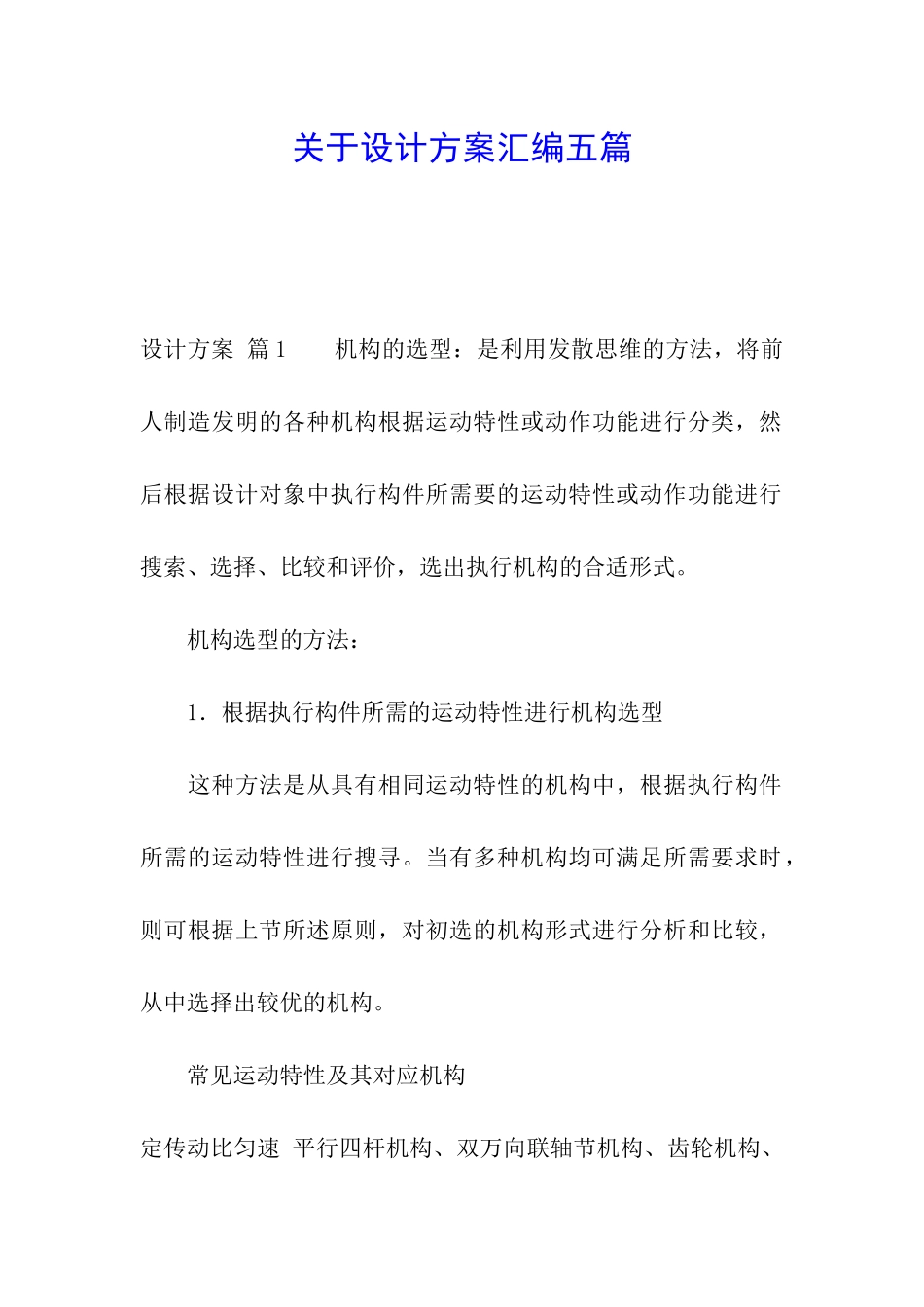 关于设计方案汇编五篇

设计方案 篇1　　机构的选型：是利用发散思维的方法，将前人制造发明的各种机构根据运动特性或动作功能进行分类，然后根据设计对象中执行构件所需要的运动特性或动作功能进行搜索、选择、比较和评价，选出执行机构的合适形式。

机构选型的方法：

1．根据执行构件所需的运动特性进行机构选型

这种方法是从具有相同运动特性的机构中，根据执行构件所需的运动特性进行搜寻。当有多种机构均可满足所需要求时，则可根据上节所述原则，对初选的机构形式进行分析和比较，从中选择出较优的机构。

常见运动特性及其对应机构

定传动比匀速 平行四杆机构、双万向联轴节机构、齿轮机构、